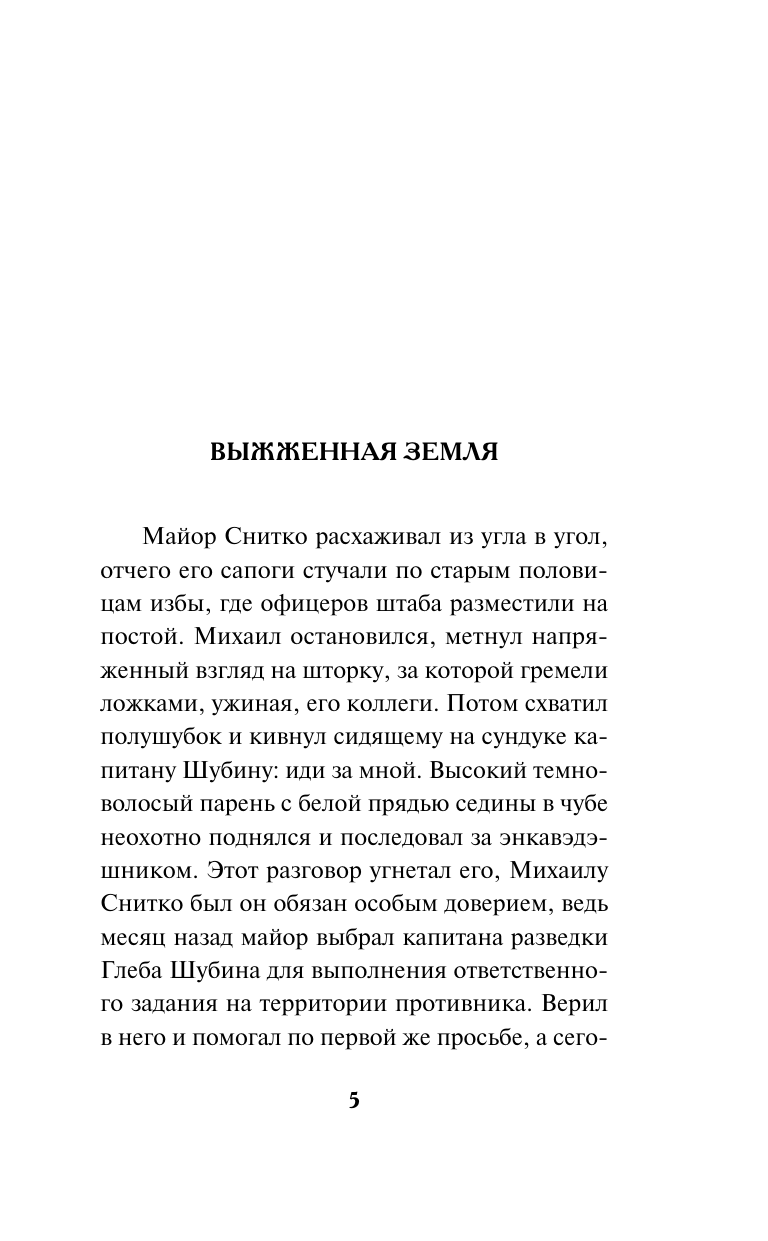 ВЫЖЖЕННАЯ ЗЕМЛЯ

Майор Снитко расхаживал из угла в угол, отчего его сапоги стучали по старым половицам избы, где офицеров штаба разместили на постой. Михаил остановился, метнул напряженный взгляд на шторку, за которой гремели ложками, ужиная, его коллеги. Потом схватил полушубок и кивнул сидящему на сундуке капитану Шубину: иди за мной. Высокий темноволосый парень с белой прядью седины в чубе неохотно поднялся и последовал за энкавэдэшником. Этот разговор угнетал его, Михаилу Снитко был он обязан особым доверием, ведь месяц назад майор выбрал капитана разведки Глеба Шубина для выполнения ответственного задания на территории противника. Верил в него и помогал по первой же просьбе, а сего-

5